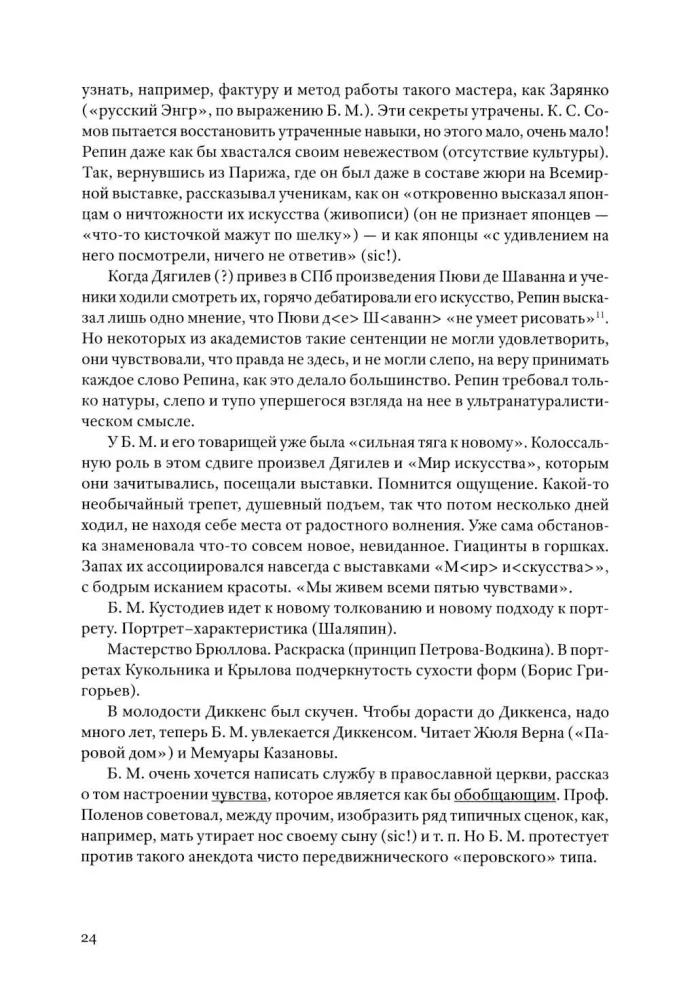 узнать, например, фактуру и метод работы такого мастера, как Зарянко («русский Энгр», по выражению Б. М.). Эти секреты утрачены. К. С. Сомов пытается восстановить утраченные навыки, но этого мало, очень мало! Репин даже как бы хвастался своим невежеством (отсутствие культуры). Так, вернувшись из Парижа, где он был даже в составе жюри на Всемирной выставке, рассказывал ученикам, как он «откровенно высказал японцам о ничтожности их искусства (живописи) (он не признает японцев — «что-то кисточкой мажут по шелку») — и как японцы «с удивлением на него посмотрели, ничего не ответив» (sic!).

Когда Дягилев (?) привез в СПб произведения Пюви де Шаванна и ученики ходили смотреть их, горячо дебатировали его искусство, Репин высказал лишь одно мнение, что Пюви д<е> Ш<аванн> «не умеет рисовать»$^{11}$. Но некоторых из академистов такие сентенции не могли удовлетворить, они чувствовали, что правда не здесь, и не могли слепо, на веру принимать каждое слово Репина, как это делало большинство. Репин требовал только натуры, слепо и тупо упершегося взгляда на нее в ультранатуралистическом смысле.

У Б. М. и его товарищей уже была «сильная тяга к новому». Колоссальную роль в этом сдвиге произвел Дягилев и «Мир искусства», которым они зачитывались, посещали выставки. Помнится ощущение. Какой-то необычайный трепет, душевный подъем, так что потом несколько дней ходил, не находя себе места от радостного волнения. Уже сама обстановка знаменовала что-то совсем новое, невиданное. Гиацинты в горшках. Запах их ассоциировался навсегда с выставками «М<ир> и<скусства>», с бодрым исканием красоты. «Мы живем всеми пятью чувствами».

Б. М. Кустодиев идет к новому толкованию и новому подходу к портрету. Портрет–характеристика (Шаляпин).

Мастерство Брюллова. Раскраска (принцип Петрова-Водкина). В портретах Кукольника и Крылова подчеркнутость сухости форм (Борис Григорьев).

В молодости Диккенс был скучен. Чтобы дорасти до Диккенса, надо много лет, теперь Б. М. увлекается Диккенсом. Читает Жюля Верна («Паровой дом») и Мемуары Казановы.

Б. М. очень хочется написать службу в православной церкви, рассказ о том настроении чувства, которое является как бы обобщающим. Проф. Поленов советовал, между прочим, изобразить ряд типичных сценок, как, например, мать утирает нос своему сыну (sic!) и т. п. Но Б. М. протестует против такого анекдота чисто передвижнического «перовского» типа.

24